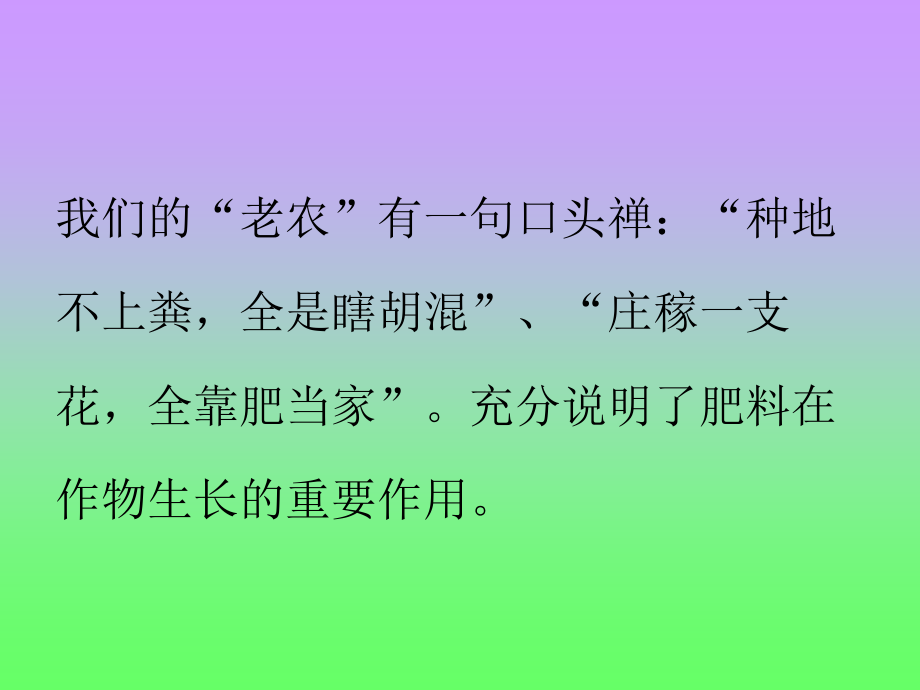 我们的“老农”有一句口头禅：“种地不上粪，全是瞎胡混”、“庄稼一支花，全靠肥当家”。充分说明了肥料在作物生长的重要作用。